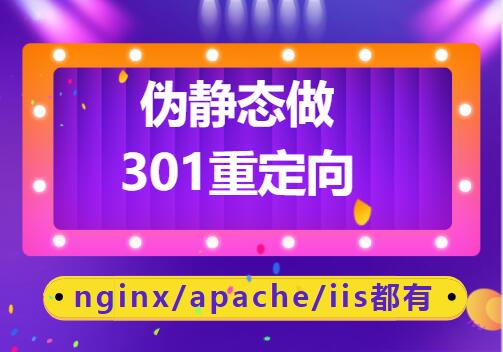 伪静态做
301重定向

• nginx/apache/iis都有 •